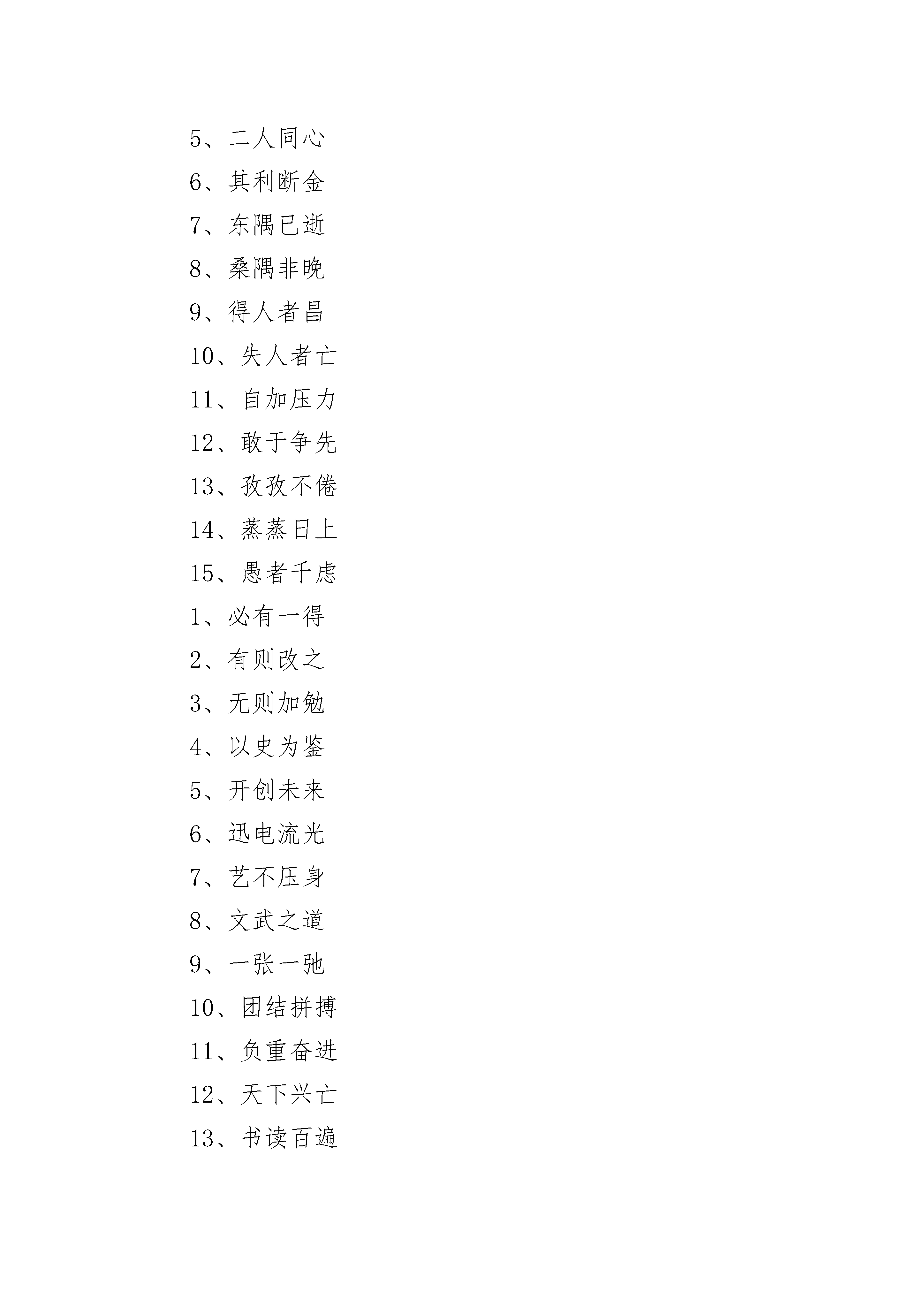 5、二人同心

6、其利断金

7、东隅已逝

8、桑隅非晚

9、得人者昌

10、失人者亡

11、自加压力

12、敢于争先

13、孜孜不倦

14、蒸蒸日上

15、愚者千虑

1、必有一得

2、有则改之

3、无则加勉

4、以史为鉴

5、开创未来

6、迅电流光

7、艺不压身

8、文武之道

9、一张一弛

10、团结拼搏

11、负重奋进

12、天下兴亡

13、书读百遍